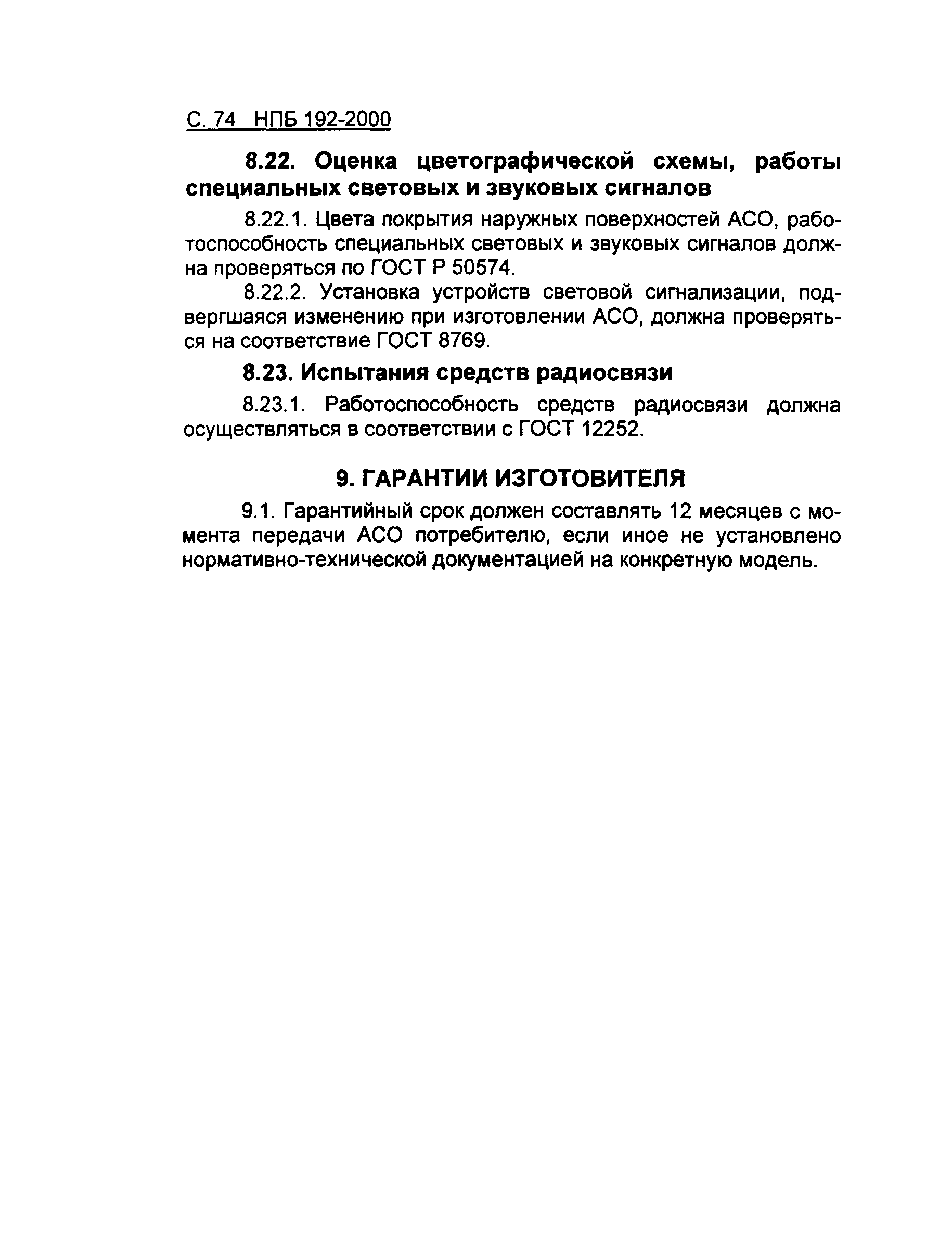 С. 74 НПБ 192-2000

8.22. Оценка цветографической схемы, работы специальных световых и звуковых сигналов

8.22.1. Цвета покрытия наружных поверхностей АСО, работоспособность специальных световых и звуковых сигналов должна проверяться по ГОСТ Р 50574.

8.22.2. Установка устройств световой сигнализации, подвергшаяся изменению при изготовлении АСО, должна проверяться на соответствие ГОСТ 8769.

8.23. Испытания средств радиосвязи

8.23.1. Работоспособность средств радиосвязи должна осуществляться в соответствии с ГОСТ 12252.

9. ГАРАНТИИ ИЗГОТОВИТЕЛЯ

9.1. Гарантийный срок должен составлять 12 месяцев с момента передачи АСО потребителю, если иное не установлено нормативно-технической документацией на конкретную модель.